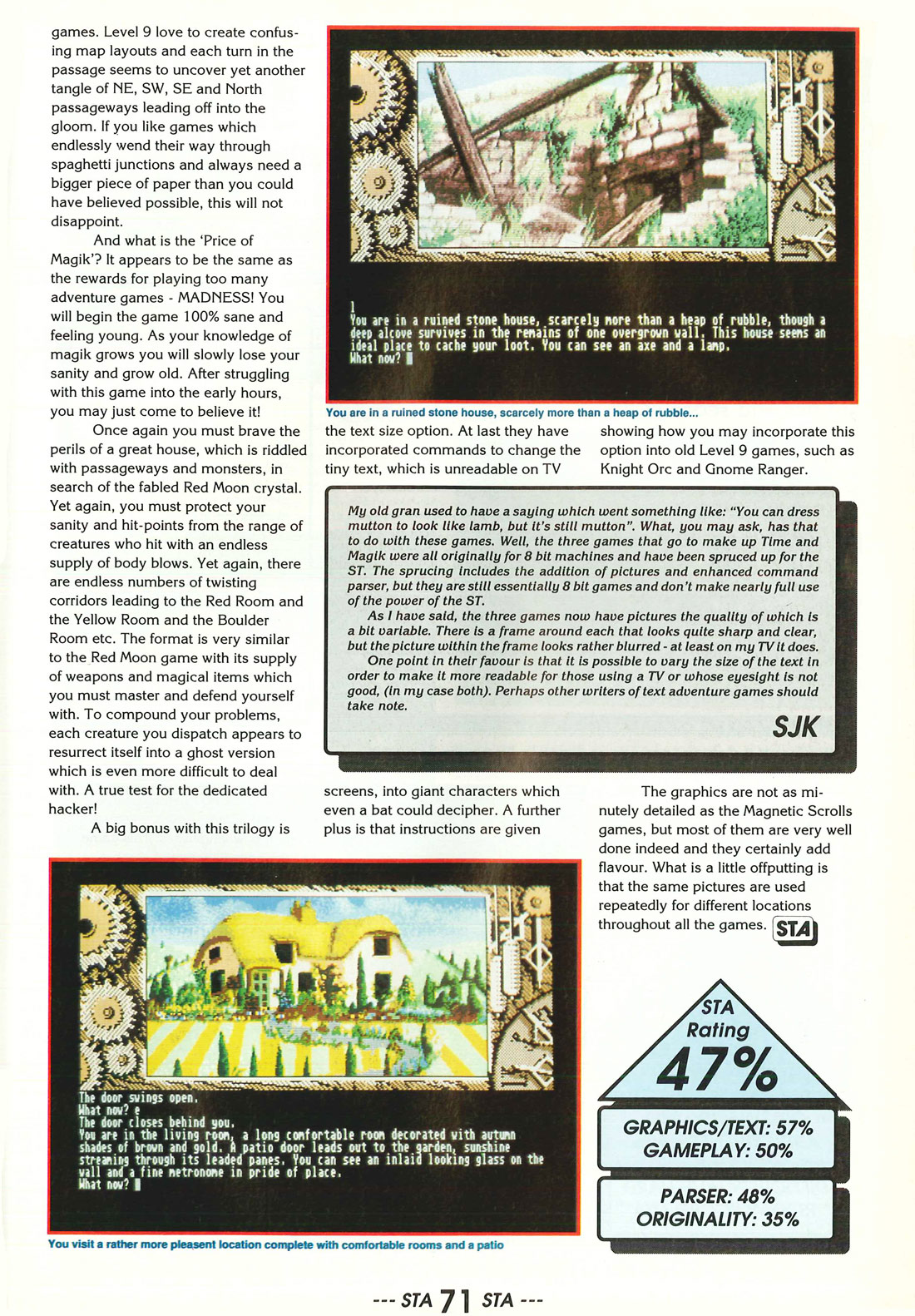 games. Level 9 love to create confusing map layouts and each turn in the passage seems to uncover yet another tangle of NE, SW, SE and North passageways leading off into the gloom. If you like games which endlessly wend their way through spaghetti junctions and always need a bigger piece of paper than you could have believed possible, this will not disappoint.

And what is the 'Price of Magik'? It appears to be the same as the rewards for playing too many adventure games - MADNESS! You will begin the game 100% sane and feeling young. As your knowledge of magik grows you will slowly lose your sanity and grow old. After struggling with this game into the early hours, you may just come to believe it!

Once again you must brave the perils of a great house, which is riddled with passageways and monsters, in search of the fabled Red Moon crystal. Yet again, you must protect your sanity and hit-points from the range of creatures who hit with an endless supply of body blows. Yet again, there are endless numbers of twisting corridors leading to the Red Room and the Yellow Room and the Boulder Room etc. The format is very similar to the Red Moon game with its supply of weapons and magical items which you must master and defend yourself with. To compound your problems, each creature you dispatch appears to resurrect itself into a ghost version which is even more difficult to deal with. A true test for the dedicated hacker!

A big bonus with this trilogy is

1
You are in a ruined stone house, scarcely more than a heap of rubble, though a deep alcove survives in the remains of one overgrown wall. This house seems an ideal place to cache your loot. You can see an axe and a lamp.
What now?

You are in a ruined stone house, scarcely more than a heap of rubble...

the text size option. At last they have incorporated commands to change the tiny text, which is unreadable on TV

showing how you may incorporate this option into old Level 9 games, such as Knight Orc and Gnome Ranger.

My old gran used to have a saying which went something like: "You can dress mutton to look like lamb, but it's still mutton". What, you may ask, has that to do with these games. Well, the three games that go to make up Time and Magik were all originally for 8 bit machines and have been spruced up for the ST. The sprucing includes the addition of pictures and enhanced command parser, but they are still essentially 8 bit games and don't make nearly full use of the power of the ST.

As I have said, the three games now have pictures the quality of which is a bit variable. There is a frame around each that looks quite sharp and clear, but the picture within the frame looks rather blurred - at least on my TV it does.

One point in their favour is that it is possible to vary the size of the text in order to make it more readable for those using a TV or whose eyesight is not good, (in my case both). Perhaps other writers of text adventure games should take note.

SJK

screens, into giant characters which even a bat could decipher. A further plus is that instructions are given

The graphics are not as minutely detailed as the Magnetic Scrolls games, but most of them are very well done indeed and they certainly add flavour. What is a little offputting is that the same pictures are used repeatedly for different locations throughout all the games. STA

The door swings open.
What now? e
The door closes behind you.
You are in the living room, a long comfortable room decorated with autumn shades of brown and gold. A patio door leads out to the garden, sunshine streaming through its leaded panes. You can see an inlaid looking glass on the wall and a fine metronome in pride of place.
What now?

You visit a rather more pleasent location complete with comfortable rooms and a patio

STA Rating 47%

GRAPHICS/TEXT: 57%
GAMEPLAY: 50%

PARSER: 48%
ORIGINALITY: 35%

--- STA 71 STA ---